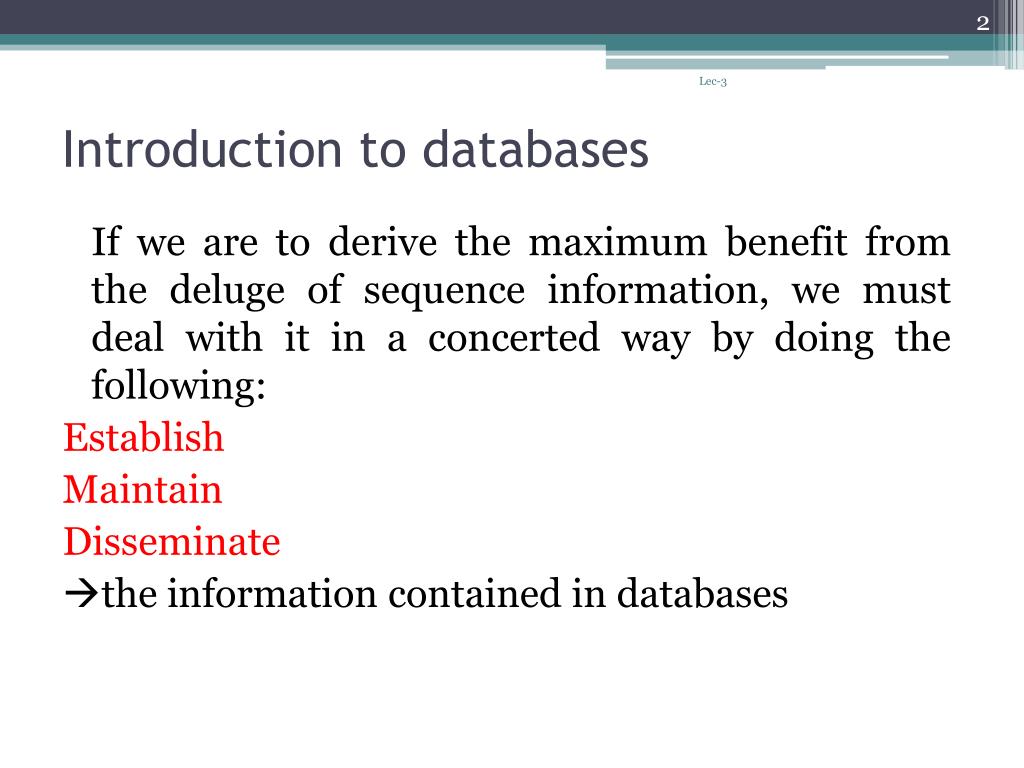 2

Lec-3

Introduction to databases

If we are to derive the maximum benefit from the deluge of sequence information, we must deal with it in a concerted way by doing the following:

Establish

Maintain

Disseminate

→the information contained in databases